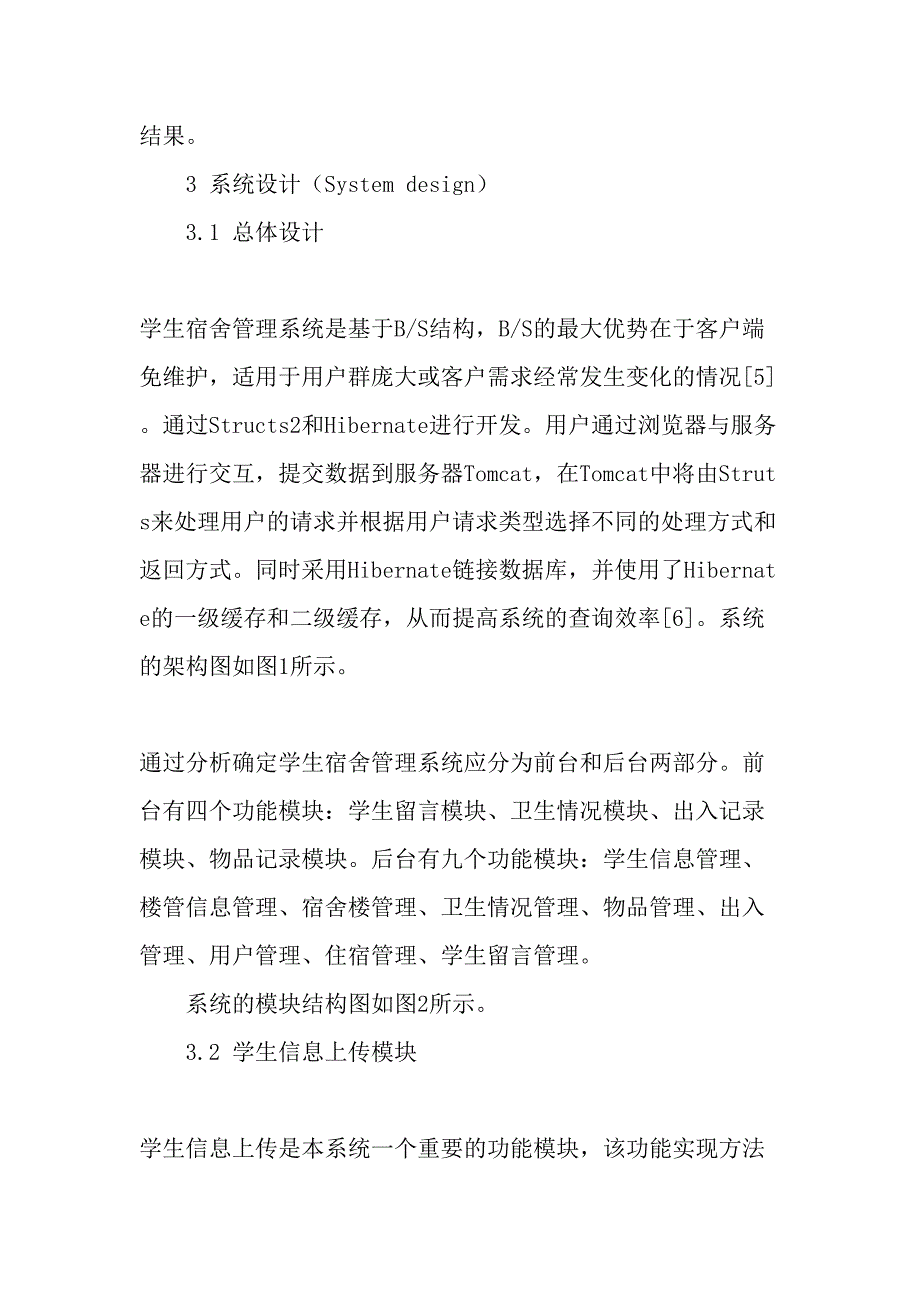 结果。

3 系统设计（System design）

3.1 总体设计

学生宿舍管理系统是基于B/S结构，B/S的最大优势在于客户端免维护，适用于用户群庞大或客户需求经常发生变化的情况[5]。通过Structs2和Hibernate进行开发。用户通过浏览器与服务器进行交互，提交数据到服务器Tomcat，在Tomcat中将由Struts来处理用户的请求并根据用户请求类型选择不同的处理方式和返回方式。同时采用Hibernate链接数据库，并使用了Hibernate的一级缓存和二级缓存，从而提高系统的查询效率[6]。系统的架构图如图1所示。

通过分析确定学生宿舍管理系统应分为前台和后台两部分。前台有四个功能模块：学生留言模块、卫生情况模块、出入记录模块、物品记录模块。后台有九个功能模块：学生信息管理、楼管信息管理、宿舍楼管理、卫生情况管理、物品管理、出入管理、用户管理、住宿管理、学生留言管理。

系统的模块结构图如图2所示。

3.2 学生信息上传模块

学生信息上传是本系统一个重要的功能模块，该功能实现方法